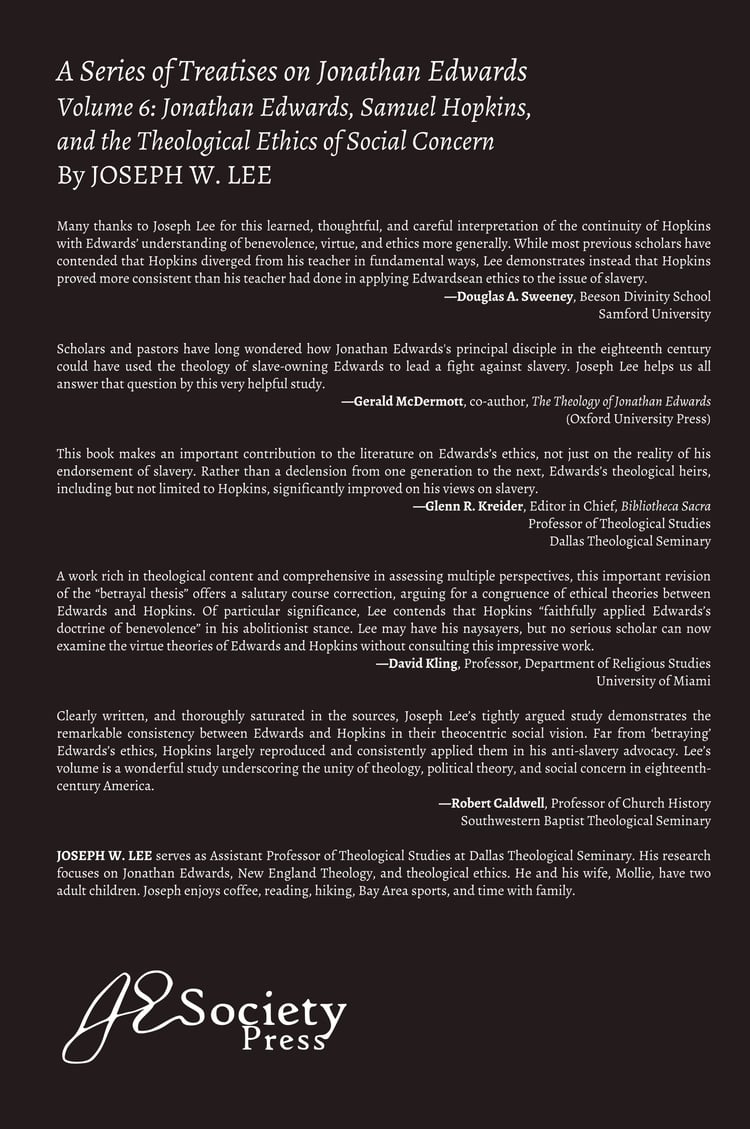 A Series of Treatises on Jonathan Edwards
Volume 6: Jonathan Edwards, Samuel Hopkins, and the Theological Ethics of Social Concern
By JOSEPH W. LEE

Many thanks to Joseph Lee for this learned, thoughtful, and careful interpretation of the continuity of Hopkins with Edwards' understanding of benevolence, virtue, and ethics more generally. While most previous scholars have contended that Hopkins diverged from his teacher in fundamental ways, Lee demonstrates instead that Hopkins proved more consistent than his teacher had done in applying Edwardsean ethics to the issue of slavery.
—Douglas A. Sweeney, Beeson Divinity School
Samford University

Scholars and pastors have long wondered how Jonathan Edwards's principal disciple in the eighteenth century could have used the theology of slave-owning Edwards to lead a fight against slavery. Joseph Lee helps us all answer that question by this very helpful study.
—Gerald McDermott, co-author, The Theology of Jonathan Edwards
(Oxford University Press)

This book makes an important contribution to the literature on Edwards's ethics, not just on the reality of his endorsement of slavery. Rather than a declension from one generation to the next, Edwards's theological heirs, including but not limited to Hopkins, significantly improved on his views on slavery.
—Glenn R. Kreider, Editor in Chief, Bibliotheca Sacra
Professor of Theological Studies
Dallas Theological Seminary

A work rich in theological content and comprehensive in assessing multiple perspectives, this important revision of the "betrayal thesis" offers a salutary course correction, arguing for a congruence of ethical theories between Edwards and Hopkins. Of particular significance, Lee contends that Hopkins "faithfully applied Edwards's doctrine of benevolence" in his abolitionist stance. Lee may have his naysayers, but no serious scholar can now examine the virtue theories of Edwards and Hopkins without consulting this impressive work.
—David Kling, Professor, Department of Religious Studies
University of Miami

Clearly written, and thoroughly saturated in the sources, Joseph Lee's tightly argued study demonstrates the remarkable consistency between Edwards and Hopkins in their theocentric social vision. Far from 'betraying' Edwards's ethics, Hopkins largely reproduced and consistently applied them in his anti-slavery advocacy. Lee's volume is a wonderful study underscoring the unity of theology, political theory, and social concern in eighteenth-century America.
—Robert Caldwell, Professor of Church History
Southwestern Baptist Theological Seminary

JOSEPH W. LEE serves as Assistant Professor of Theological Studies at Dallas Theological Seminary. His research focuses on Jonathan Edwards, New England Theology, and theological ethics. He and his wife, Mollie, have two adult children. Joseph enjoys coffee, reading, hiking, Bay Area sports, and time with family.

JE Society Press